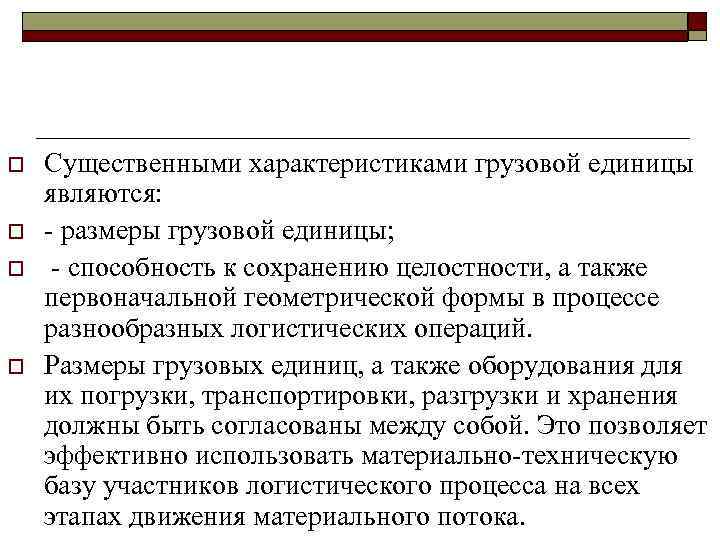 Существенными характеристиками грузовой единицы являются:

- размеры грузовой единицы;

- способность к сохранению целостности, а также первоначальной геометрической формы в процессе разнообразных логистических операций.

Размеры грузовых единиц, а также оборудования для их погрузки, транспортировки, разгрузки и хранения должны быть согласованы между собой. Это позволяет эффективно использовать материально-техническую базу участников логистического процесса на всех этапах движения материального потока.